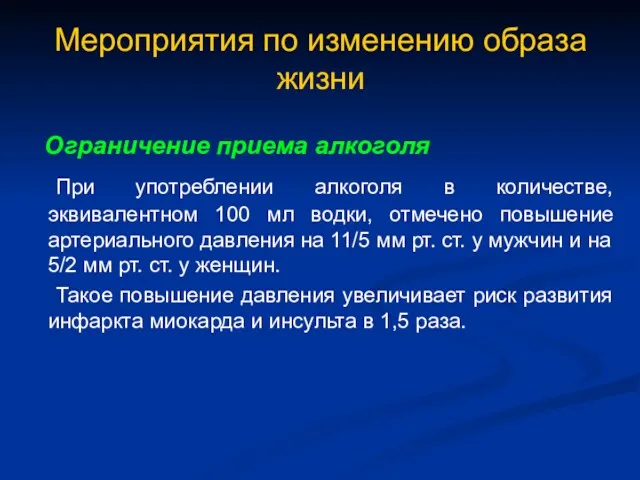 Мероприятия по изменению образа жизни

Ограничение приема алкоголя

При употреблении алкоголя в количестве, эквивалентном 100 мл водки, отмечено повышение артериального давления на 11/5 мм рт. ст. у мужчин и на 5/2 мм рт. ст. у женщин.

Такое повышение давления увеличивает риск развития инфаркта миокарда и инсульта в 1,5 раза.